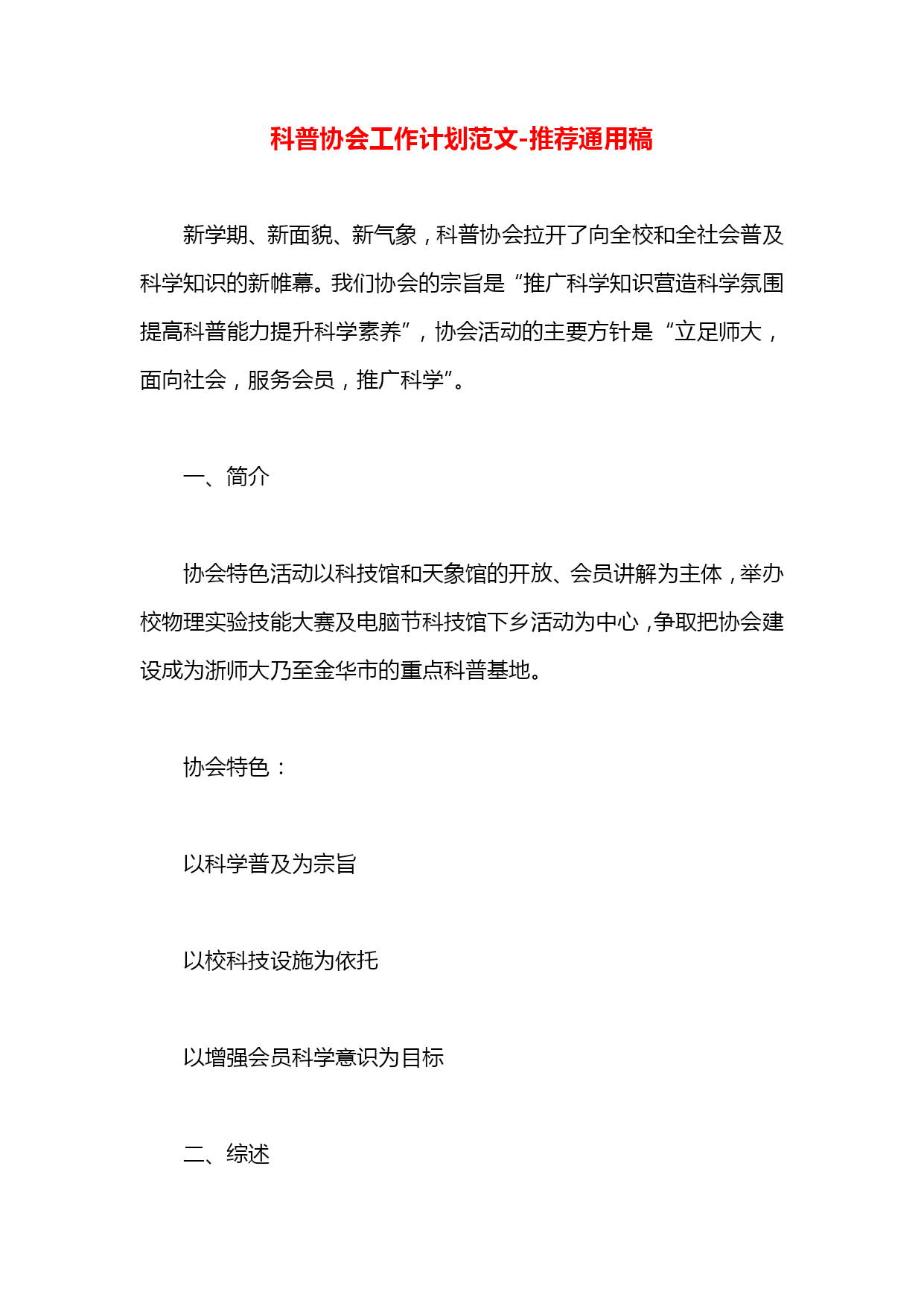 科普协会工作计划范文-推荐通用稿

新学期、新面貌、新气象，科普协会拉开了向全校和全社会普及科学知识的新帷幕。我们协会的宗旨是“推广科学知识营造科学氛围提高科普能力提升科学素养”，协会活动的主要方针是“立足师大，面向社会，服务会员，推广科学”。

一、简介

协会特色活动以科技馆和天象馆的开放、会员讲解为主体，举办校物理实验技能大赛及电脑节科技馆下乡活动为中心，争取把协会建设成为浙师大乃至金华市的重点科普基地。

协会特色：

以科学普及为宗旨

以校科技设施为依托

以增强会员科学意识为目标

二、综述